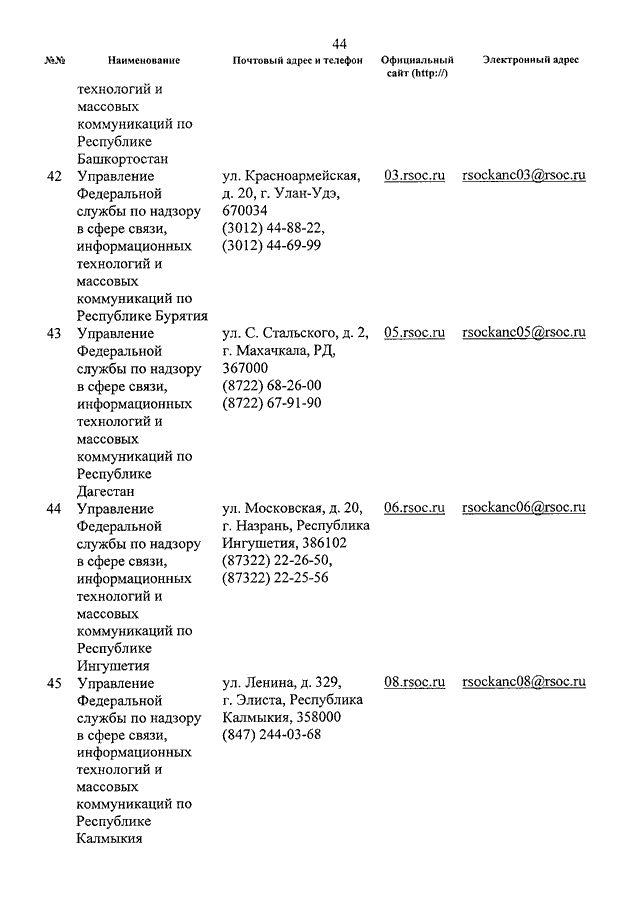 44

| №№ | Наименование | Почтовый адрес и телефон | Официальный сайт (http://) | Электронный адрес |
|---|---|---|---|---|
| | технологий и массовых коммуникаций по Республике Башкортостан | | | |
| 42 | Управление Федеральной службы по надзору в сфере связи, информационных технологий и массовых коммуникаций по Республике Бурятия | ул. Красноармейская, д. 20, г. Улан-Удэ, 670034 (3012) 44-88-22, (3012) 44-69-99 | 03.rsoc.ru | rsockanc03@rsoc.ru |
| 43 | Управление Федеральной службы по надзору в сфере связи, информационных технологий и массовых коммуникаций по Республике Дагестан | ул. С. Стальского, д. 2, г. Махачкала, РД, 367000 (8722) 68-26-00 (8722) 67-91-90 | 05.rsoc.ru | rsockanc05@rsoc.ru |
| 44 | Управление Федеральной службы по надзору в сфере связи, информационных технологий и массовых коммуникаций по Республике Ингушетия | ул. Московская, д. 20, г. Назрань, Республика Ингушетия, 386102 (87322) 22-26-50, (87322) 22-25-56 | 06.rsoc.ru | rsockanc06@rsoc.ru |
| 45 | Управление Федеральной службы по надзору в сфере связи, информационных технологий и массовых коммуникаций по Республике Калмыкия | ул. Ленина, д. 329, г. Элиста, Республика Калмыкия, 358000 (847) 244-03-68 | 08.rsoc.ru | rsockanc08@rsoc.ru |